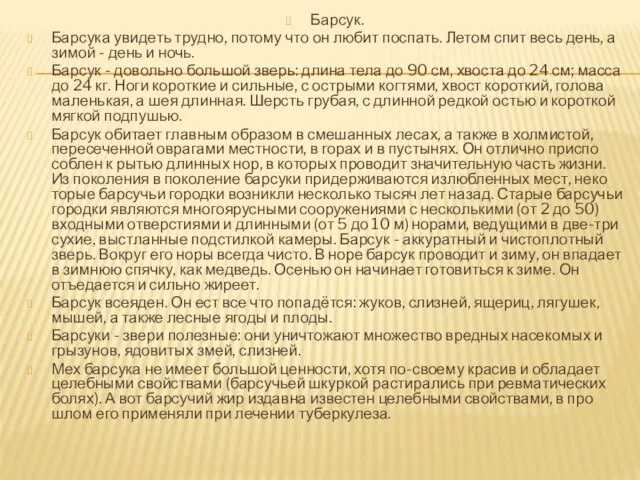 Барсук.

Барсука увидеть трудно, потому что он любит поспать. Летом спит весь день, а зимой - день и ночь.

Барсук - довольно большой зверь: длина тела до 90 см, хвоста до 24 см; масса до 24 кг. Ноги короткие и сильные, с острыми когтями, хвост короткий, голова маленькая, а шея длинная. Шерсть грубая, с длинной редкой остью и короткой мягкой подпушью.

Барсук обитает главным образом в смешанных лесах, а также в холмистой, пересеченной оврагами местности, в горах и в пустынях. Он отлично приспо соблен к рытью длинных нор, в которых проводит значительную часть жизни. Из поколения в поколение барсуки придерживаются излюбленных мест, неко торые барсучьи городки возникли несколько тысяч лет назад. Старые барсучьи городки являются многоярусными сооружениями с несколькими (от 2 до 50) входными отверстиями и длинными (от 5 до 10 м) норами, ведущими в две-три сухие, выстланные подстилкой камеры. Барсук - аккуратный и чистоплотный зверь. Вокруг его норы всегда чисто. В норе барсук проводит и зиму, он впадает в зимнюю спячку, как медведь. Осенью он начинает готовиться к зиме. Он отъедается и сильно жиреет.

Барсук всеяден. Он ест все что попадётся: жуков, слизней, ящериц, лягушек, мышей, а также лесные ягоды и плоды.

Барсуки - звери полезные: они уничтожают множество вредных насекомых и грызунов, ядовитых змей, слизней.

Мех барсука не имеет большой ценности, хотя по-своему красив и обладает целебными свойствами (барсучьей шкуркой растирались при ревматических болях). А вот барсучий жир издавна известен целебными свойствами, в про шлом его применяли при лечении туберкулеза.